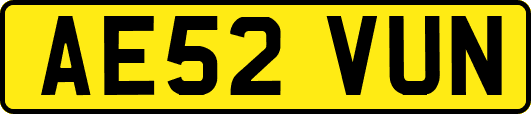 AE52 VUN